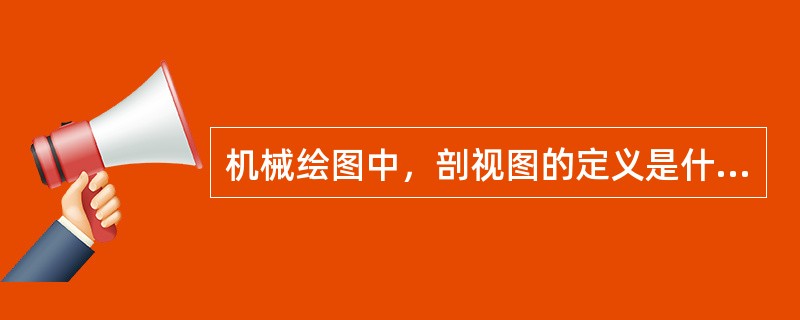 机械绘图中，剖视图的定义是什...